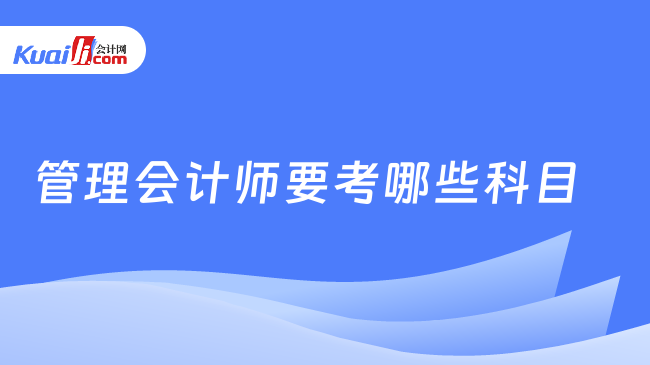 Kuaiji 会计网 .com

管理会计师要考哪些科目